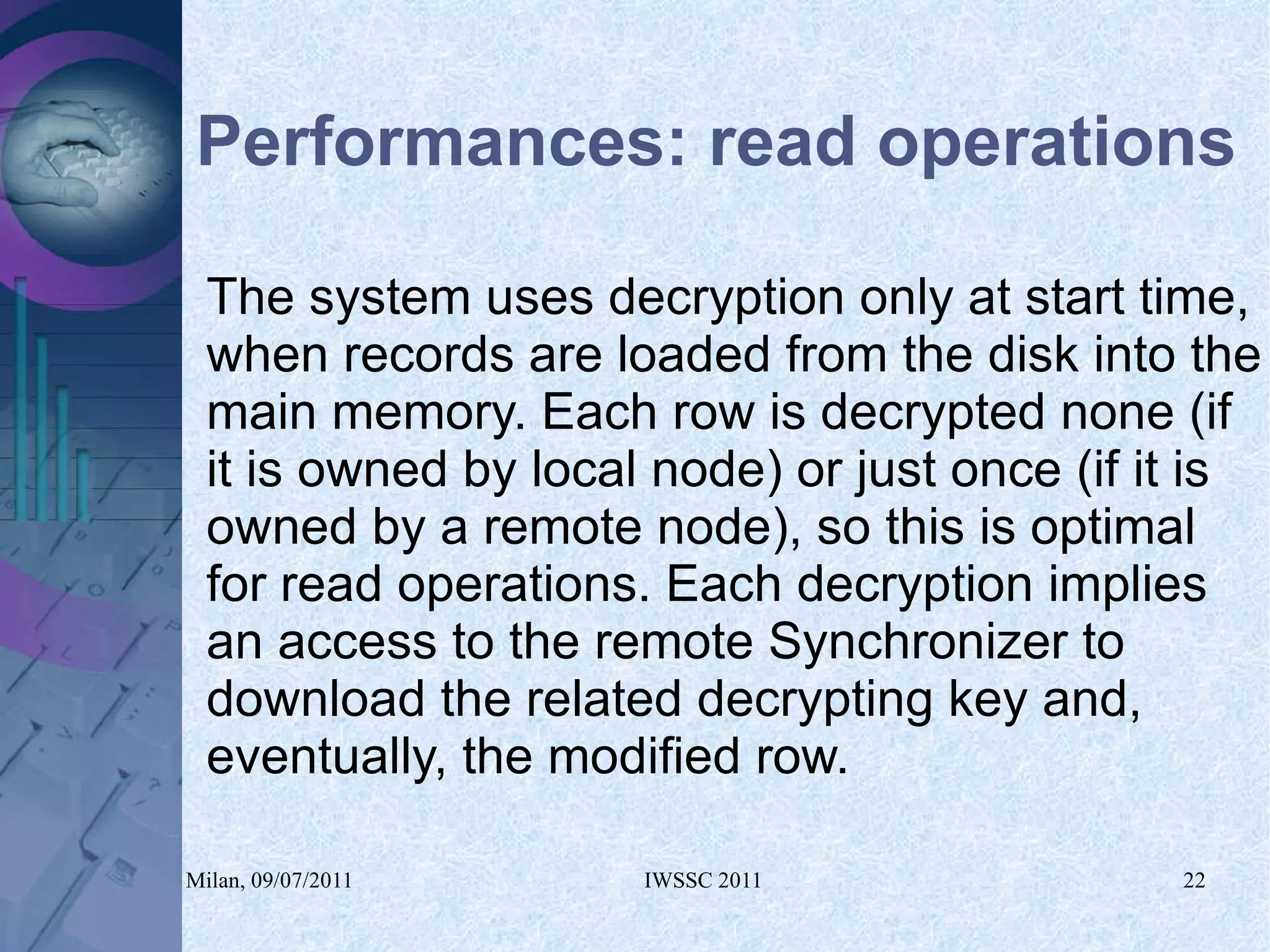 Performances: read operations

The system uses decryption only at start time, when records are loaded from the disk into the main memory. Each row is decrypted none (if it is owned by local node) or just once (if it is owned by a remote node), so this is optimal for read operations. Each decryption implies an access to the remote Synchronizer to download the related decrypting key and, eventually, the modified row.

Milan, 09/07/2011

IWSSC 2011

22